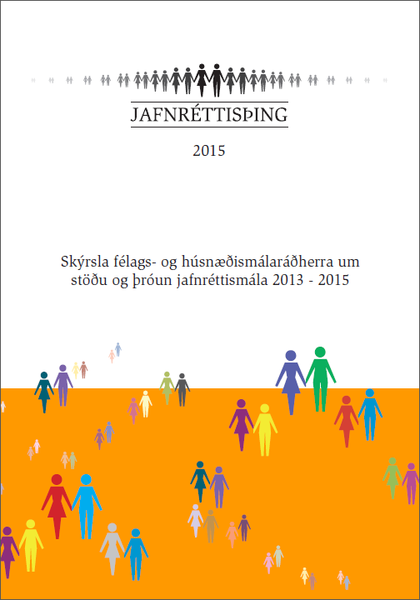 JAFNRÉTTISÞING

2015

Skýrsla félags- og húsnæðismálaráðherra um stöðu og þróun jafnréttismála 2013 - 2015